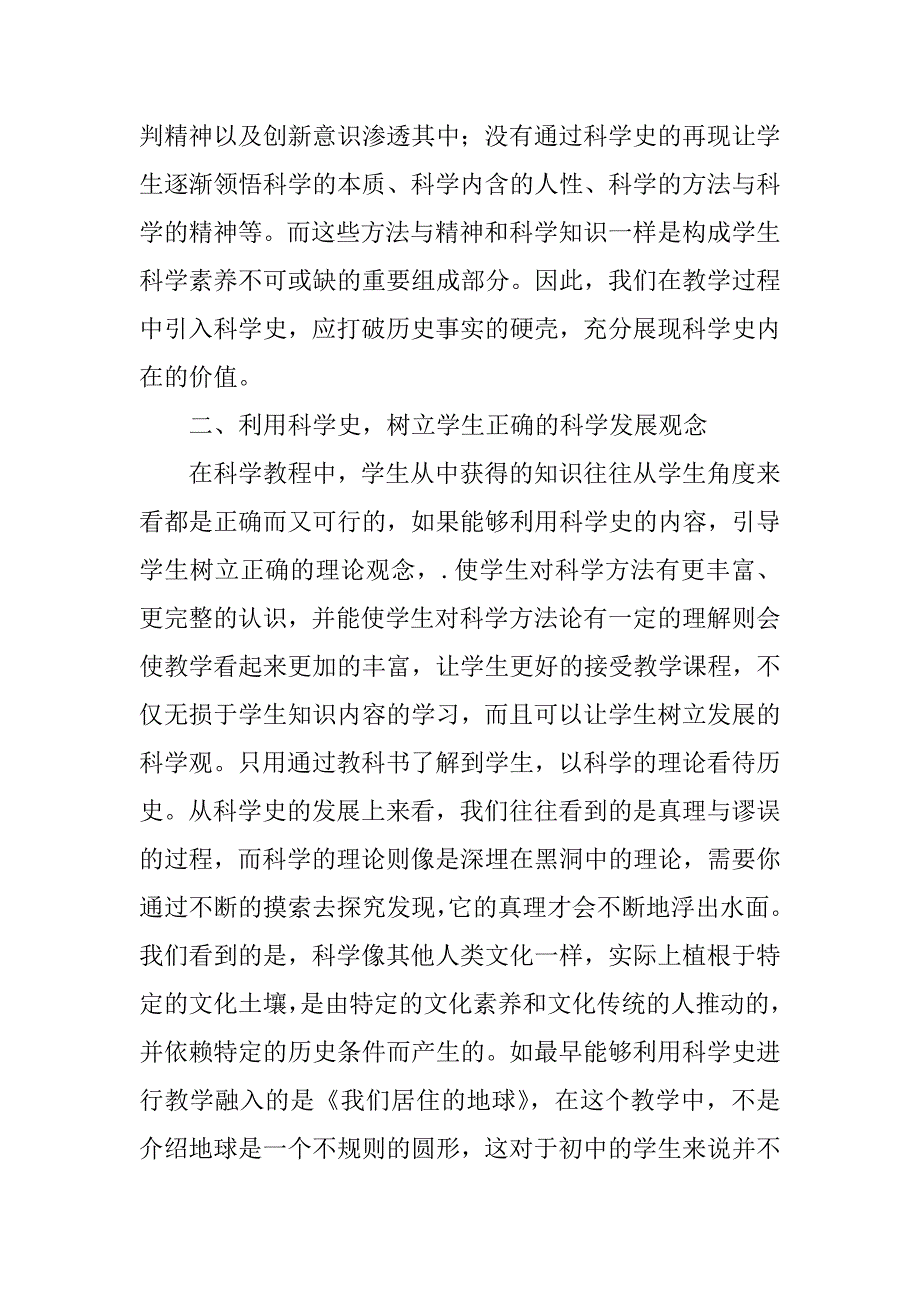 判精神以及创新意识渗透其中；没有通过科学史的再现让学生逐渐领悟科学的本质、科学内含的人性、科学的方法与科学的精神等。而这些方法与精神和科学知识一样是构成学生科学素养不可或缺的重要组成部分。因此，我们在教学过程中引入科学史，应打破历史事实的硬壳，充分展现科学史内在的价值。

二、利用科学史，树立学生正确的科学发展观念

在科学教程中，学生从中获得的知识往往从学生角度来看都是正确而又可行的，如果能够利用科学史的内容，引导学生树立正确的理论观念，．使学生对科学方法有更丰富、更完整的认识，并能使学生对科学方法论有一定的理解则会使教学看起来更加的丰富，让学生更好的接受教学课程，不仅无损于学生知识内容的学习，而且可以让学生树立发展的科学观。只用通过教科书了解到学生，以科学的理论看待历史。从科学史的发展上来看，我们往往看到的是真理与谬误的过程，而科学的理论则像是深埋在黑洞中的理论，需要你通过不断的摸索去探究发现，它的真理才会不断地浮出水面。我们看到的是，科学像其他人类文化一样，实际上植根于特定的文化土壤，是由特定的文化素养和文化传统的人推动的，并依赖特定的历史条件而产生的。如最早能够利用科学史进行教学融入的是《我们居住的地球》，在这个教学中，不是介绍地球是一个不规则的圆形，这对于初中的学生来说并不